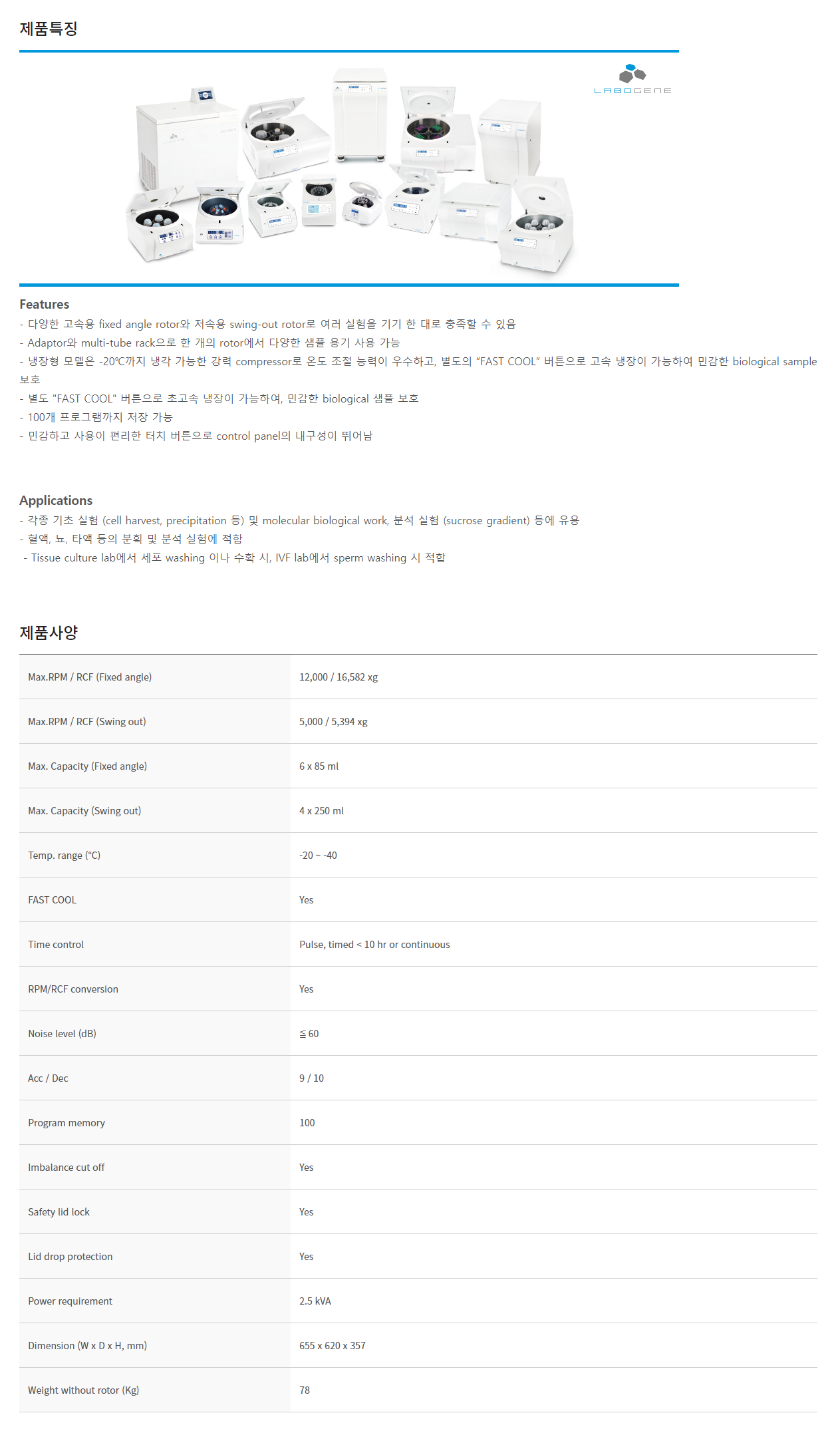 제품특징

LABOGENE

Features
- 다양한 고속용 fixed angle rotor와 저속용 swing-out rotor로 여러 실험을 기기 한 대로 충족할 수 있음
- Adaptor와 multi-tube rack으로 한 개의 rotor에서 다양한 샘플 용기 사용 가능
- 냉장형 모델은 -20℃까지 냉각 가능한 강력 compressor로 온도 조절 능력이 우수하고, 별도의 "FAST COOL" 버튼으로 고속 냉장이 가능하여 민감한 biological sample 보호
- 별도 "FAST COOL" 버튼으로 초고속 냉장이 가능하여, 민감한 biological 샘플 보호
- 100개 프로그램까지 저장 가능
- 민감하고 사용이 편리한 터치 버튼으로 control panel의 내구성이 뛰어남

Applications
- 각종 기초 실험 (cell harvest, precipitation 등) 및 molecular biological work, 분석 실험 (sucrose gradient) 등에 유용
- 혈액, 뇨, 타액 등의 분획 및 분석 실험에 적합
- Tissue culture lab에서 세포 washing 이나 수확 시, IVF lab에서 sperm washing 시 적합

제품사양

| Max.RPM / RCF (Fixed angle) | 12,000 / 16,582 xg |
|---|---|
| Max.RPM / RCF (Swing out) | 5,000 / 5,394 xg |
| Max. Capacity (Fixed angle) | 6 x 85 ml |
| Max. Capacity (Swing out) | 4 x 250 ml |
| Temp. range (℃) | -20 ~ -40 |
| FAST COOL | Yes |
| Time control | Pulse, timed < 10 hr or continuous |
| RPM/RCF conversion | Yes |
| Noise level (dB) | ≦ 60 |
| Acc / Dec | 9 / 10 |
| Program memory | 100 |
| Imbalance cut off | Yes |
| Safety lid lock | Yes |
| Lid drop protection | Yes |
| Power requirement | 2.5 kVA |
| Dimension (W x D x H, mm) | 655 x 620 x 357 |
| Weight without rotor (Kg) | 78 |